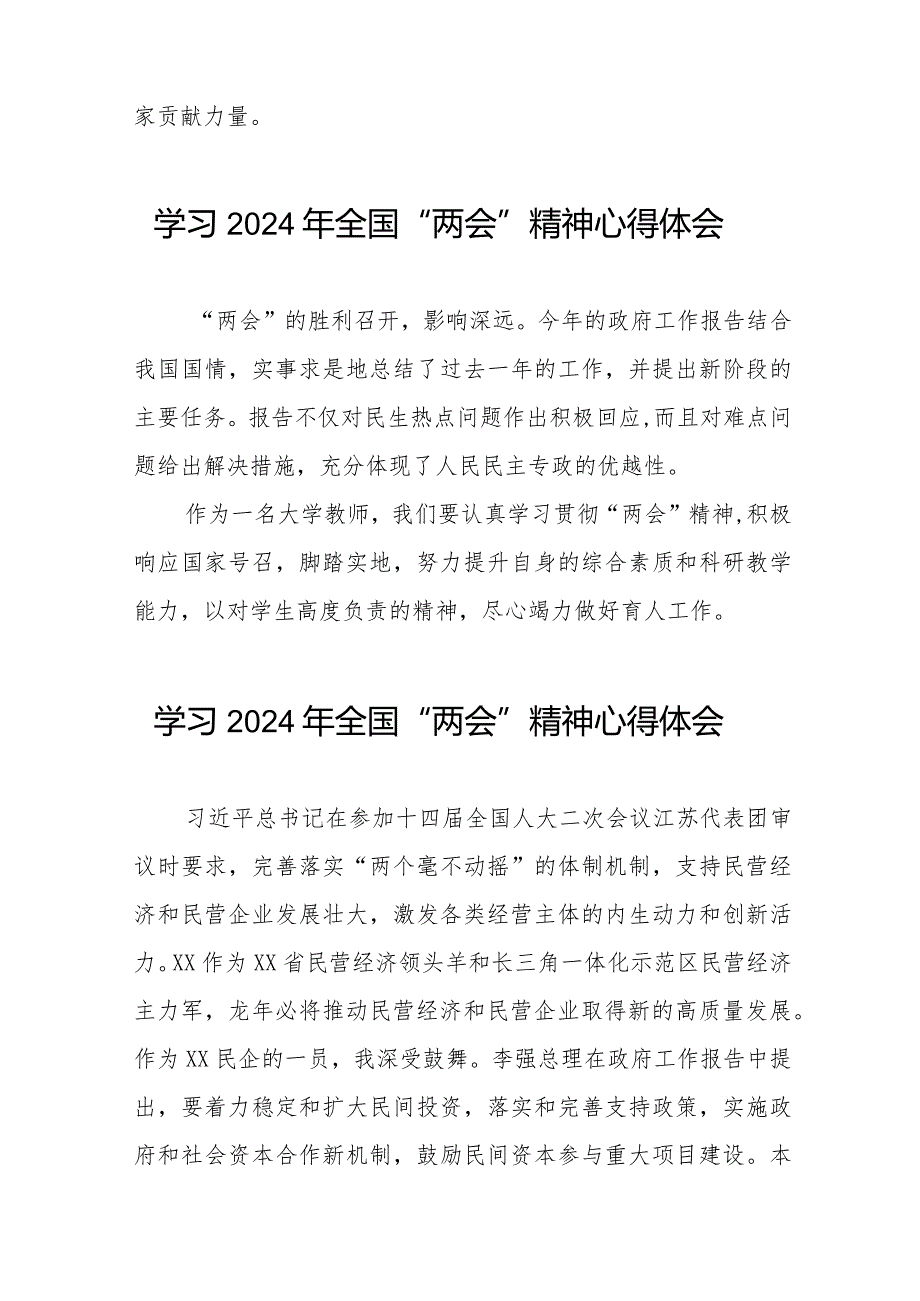 家贡献力量。

学习 2024 年全国“两会”精神心得体会

“两会”的胜利召开，影响深远。今年的政府工作报告结合我国国情，实事求是地总结了过去一年的工作，并提出新阶段的主要任务。报告不仅对民生热点问题作出积极回应，而且对难点问题给出解决措施，充分体现了人民民主专政的优越性。

作为一名大学教师，我们要认真学习贯彻“两会”精神，积极响应国家号召，脚踏实地，努力提升自身的综合素质和科研教学能力，以对学生高度负责的精神，尽心竭力做好育人工作。

学习 2024 年全国“两会”精神心得体会

习近平总书记在参加十四届全国人大二次会议江苏代表团审议时要求，完善落实“两个毫不动摇”的体制机制，支持民营经济和民营企业发展壮大，激发各类经营主体的内生动力和创新活力。XX 作为 XX 省民营经济领头羊和长三角一体化示范区民营经济主力军，龙年必将推动民营经济和民营企业取得新的高质量发展。作为 XX 民企的一员，我深受鼓舞。李强总理在政府工作报告中提出，要着力稳定和扩大民间投资，落实和完善支持政策，实施政府和社会资本合作新机制，鼓励民间资本参与重大项目建设。本